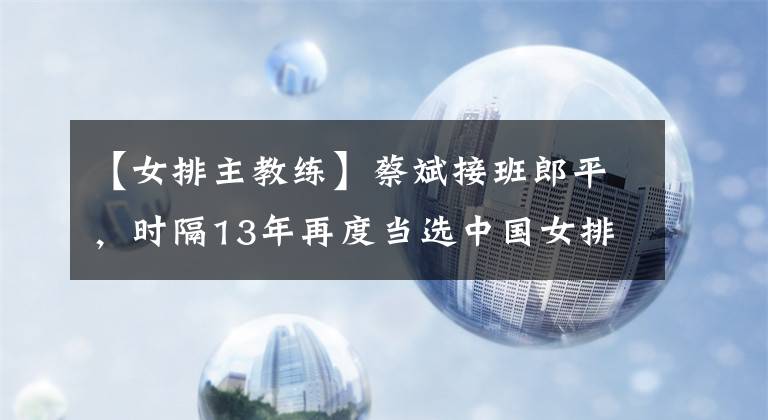 【女排主教练】蔡斌接班郎平，时隔13年再度当选中国女排